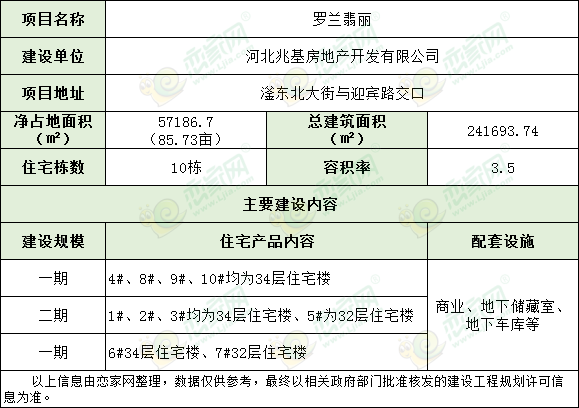 | 项目名称 | 罗兰翡丽 | | |
|---|---|---|---|
| 建设单位 | 河北兆基房地产开发有限公司 | | |
| 项目地址 | 滏东北大街与迎宾路交口 | | |
| 净占地面积（㎡） | 57186.7（85.73亩） | 总建筑面积（㎡） | 241693.74 |
| 住宅栋数 | 10栋 | 容积率 | 3.5 |
| 主要建设内容 | | | |
| 建设规模 | 住宅产品内容 | | 配套设施 |
| 一期 | 4#、8#、9#、10#均为34层住宅楼 | | 商业、地下储藏室、地下车库等 |
| 二期 | 1#、2#、3#均为34层住宅楼、5#为32层住宅楼 | | |
| 一期 | 6#34层住宅楼、7#32层住宅楼 | | |

以上信息由恋家网整理，数据仅供参考，最终以相关政府部门批准核发的建设工程规划许可信息为准。

恋家网 www.Ljia.com